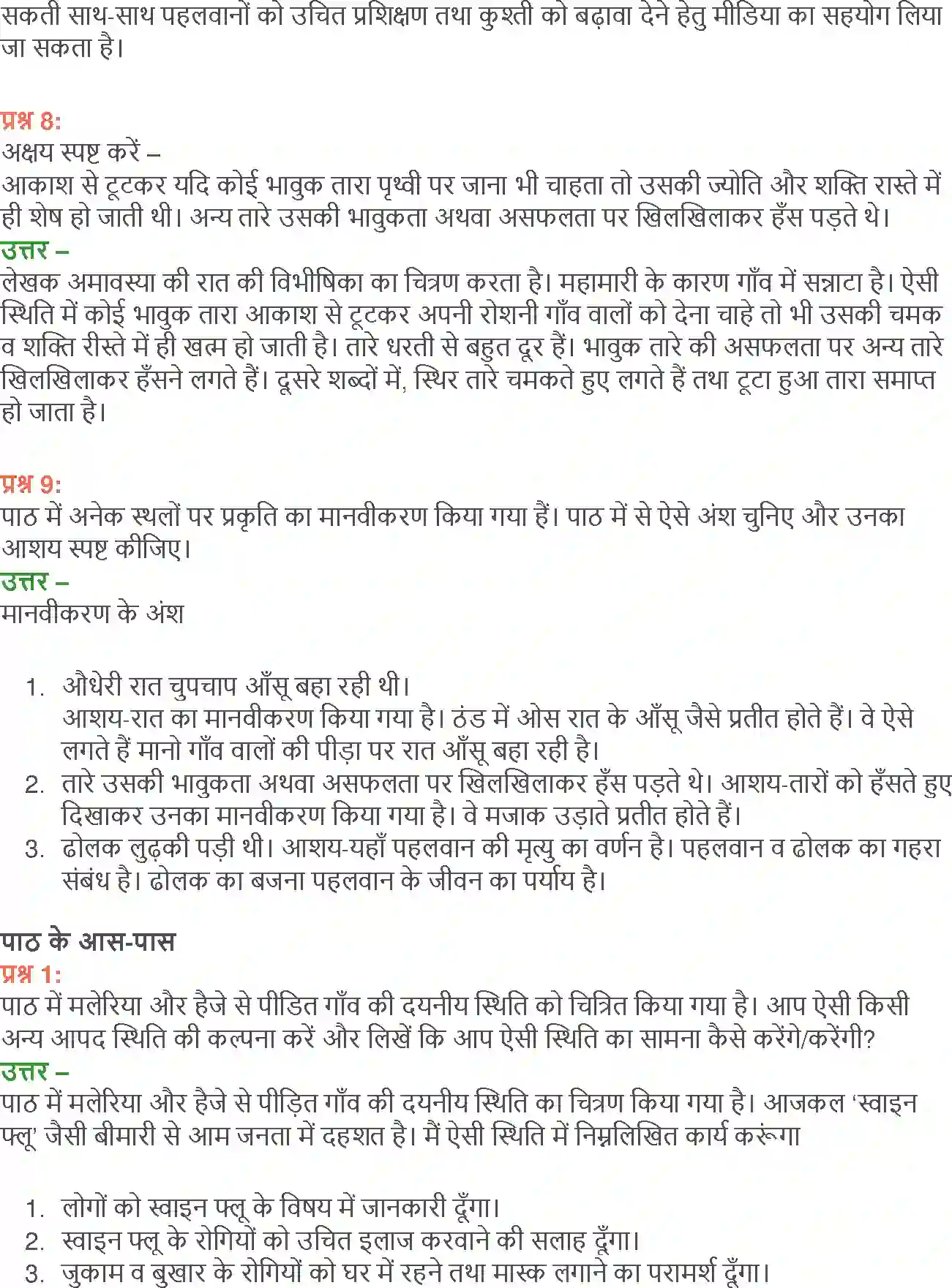 सकती साथ-साथ पहलवानों को उचित प्रशिक्षण तथा कुश्ती को बढ़ावा देने हेतु मीडिया का सहयोग लिया जा सकता है।

प्रश्न 8:
अक्षय स्पष्ट करें –
आकाश से टूटकर यदि कोई भावुक तारा पृथ्वी पर जाना भी चाहता तो उसकी ज्योति और शक्ति रास्ते में ही शेष हो जाती थी। अन्य तारे उसकी भावुकता अथवा असफलता पर खिलखिलाकर हँस पड़ते थे।
उत्तर –
लेखक अमावस्या की रात की विभीषिका का चित्रण करता है। महामारी के कारण गाँव में सन्नाटा है। ऐसी स्थिति में कोई भावुक तारा आकाश से टूटकर अपनी रोशनी गाँव वालों को देना चाहे तो भी उसकी चमक व शक्ति रीस्ते में ही खत्म हो जाती है। तारे धरती से बहुत दूर हैं। भावुक तारे की असफलता पर अन्य तारे खिलखिलाकर हँसने लगते हैं। दूसरे शब्दों में, स्थिर तारे चमकते हुए लगते हैं तथा टूटा हुआ तारा समाप्त हो जाता है।

प्रश्न 9:
पाठ में अनेक स्थलों पर प्रकृति का मानवीकरण किया गया हैं। पाठ में से ऐसे अंश चुनिए और उनका आशय स्पष्ट कीजिए।
उत्तर –
मानवीकरण के अंश

1. औधेरी रात चुपचाप आँसू बहा रही थी।
आशय-रात का मानवीकरण किया गया है। ठंड में ओस रात के आँसू जैसे प्रतीत होते हैं। वे ऐसे लगते हैं मानो गाँव वालों की पीड़ा पर रात आँसू बहा रही है।
2. तारे उसकी भावुकता अथवा असफलता पर खिलखिलाकर हँस पड़ते थे। आशय-तारों को हँसते हुए दिखाकर उनका मानवीकरण किया गया है। वे मजाक उड़ाते प्रतीत होते हैं।
3. ढोलक लुढ़की पड़ी थी। आशय-यहाँ पहलवान की मृत्यु का वर्णन है। पहलवान व ढोलक का गहरा संबंध है। ढोलक का बजना पहलवान के जीवन का पर्याय है।

पाठ के आस-पास
प्रश्न 1:
पाठ में मलेरिया और हैजे से पीडित गाँव की दयनीय स्थिति को चित्रित किया गया है। आप ऐसी किसी अन्य आपद स्थिति की कल्पना करें और लिखें कि आप ऐसी स्थिति का सामना कैसे करेंगे/करेंगी?
उत्तर –
पाठ में मलेरिया और हैजे से पीड़ित गाँव की दयनीय स्थिति का चित्रण किया गया है। आजकल 'स्वाइन फ्लू' जैसी बीमारी से आम जनता में दहशत है। मैं ऐसी स्थिति में निम्नलिखित कार्य करूंगा

1. लोगों को स्वाइन फ्लू के विषय में जानकारी दूँगा।
2. स्वाइन फ्लू के रोगियों को उचित इलाज करवाने की सलाह दूँगा।
3. जुकाम व बुखार के रोगियों को घर में रहने तथा मास्क लगाने का परामर्श दूँगा।